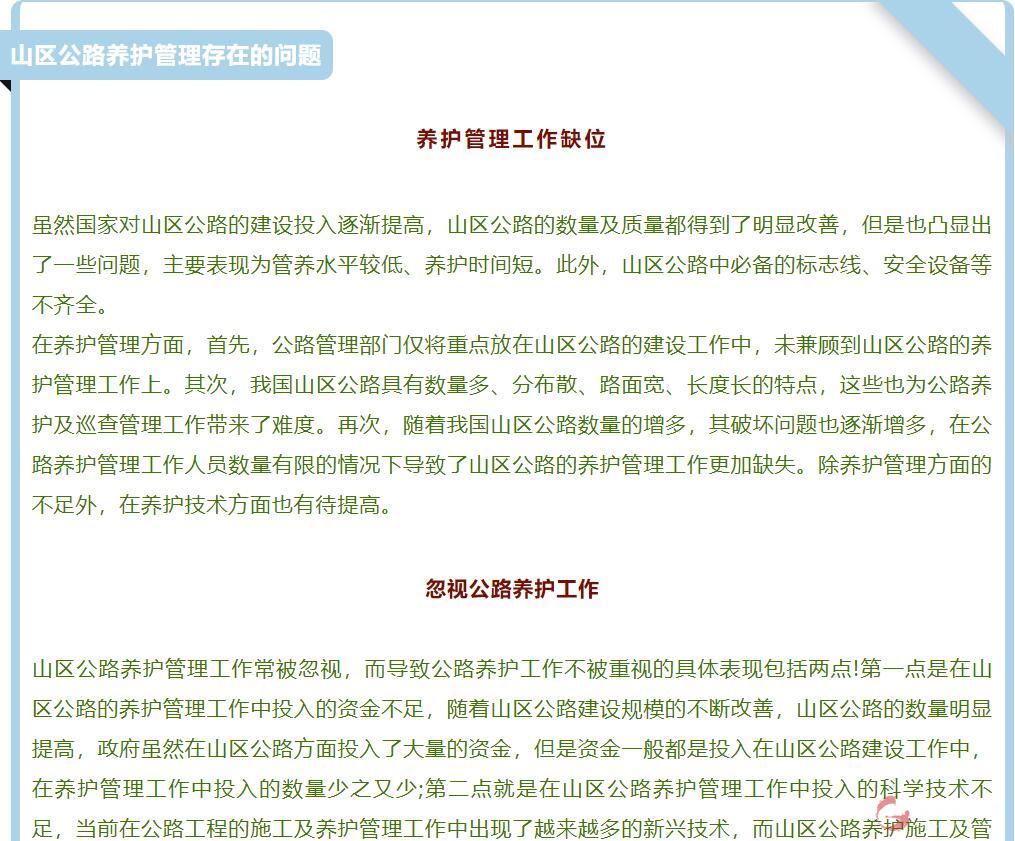 山区公路养护管理存在的问题

养护管理工作缺位

虽然国家对山区公路的建设投入逐渐提高，山区公路的数量及质量都得到了明显改善，但是也凸显出了一些问题，主要表现为管养水平较低、养护时间短。此外，山区公路中必备的标志线、安全设备等不齐全。

在养护管理方面，首先，公路管理部门仅将重点放在山区公路的建设工作中，未兼顾到山区公路的养护管理工作上。其次，我国山区公路具有数量多、分布散、路面宽、长度长的特点，这些也为公路养护及巡查管理工作带来了难度。再次，随着我国山区公路数量的增多，其破坏问题也逐渐增多，在公路养护管理工作人员数量有限的情况下导致了山区公路的养护管理工作更加缺失。除养护管理方面的不足外，在养护技术方面也有待提高。

忽视公路养护工作

山区公路养护管理工作常被忽视，而导致公路养护工作不被重视的具体表现包括两点!第一点是在山区公路的养护管理工作中投入的资金不足，随着山区公路建设规模的不断改善，山区公路的数量明显提高，政府虽然在山区公路方面投入了大量的资金，但是资金一般都是投入在山区公路建设工作中，在养护管理工作中投入的数量少之又少;第二点就是在山区公路养护管理工作中投入的科学技术不足，当前在公路工程的施工及养护管理工作中出现了越来越多的新兴技术，而山区公路养护施工及管